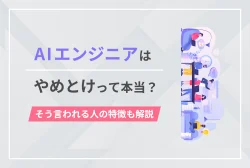 AIエンジニアは

やめとけって本当？

そう言われる人の特徴も解説